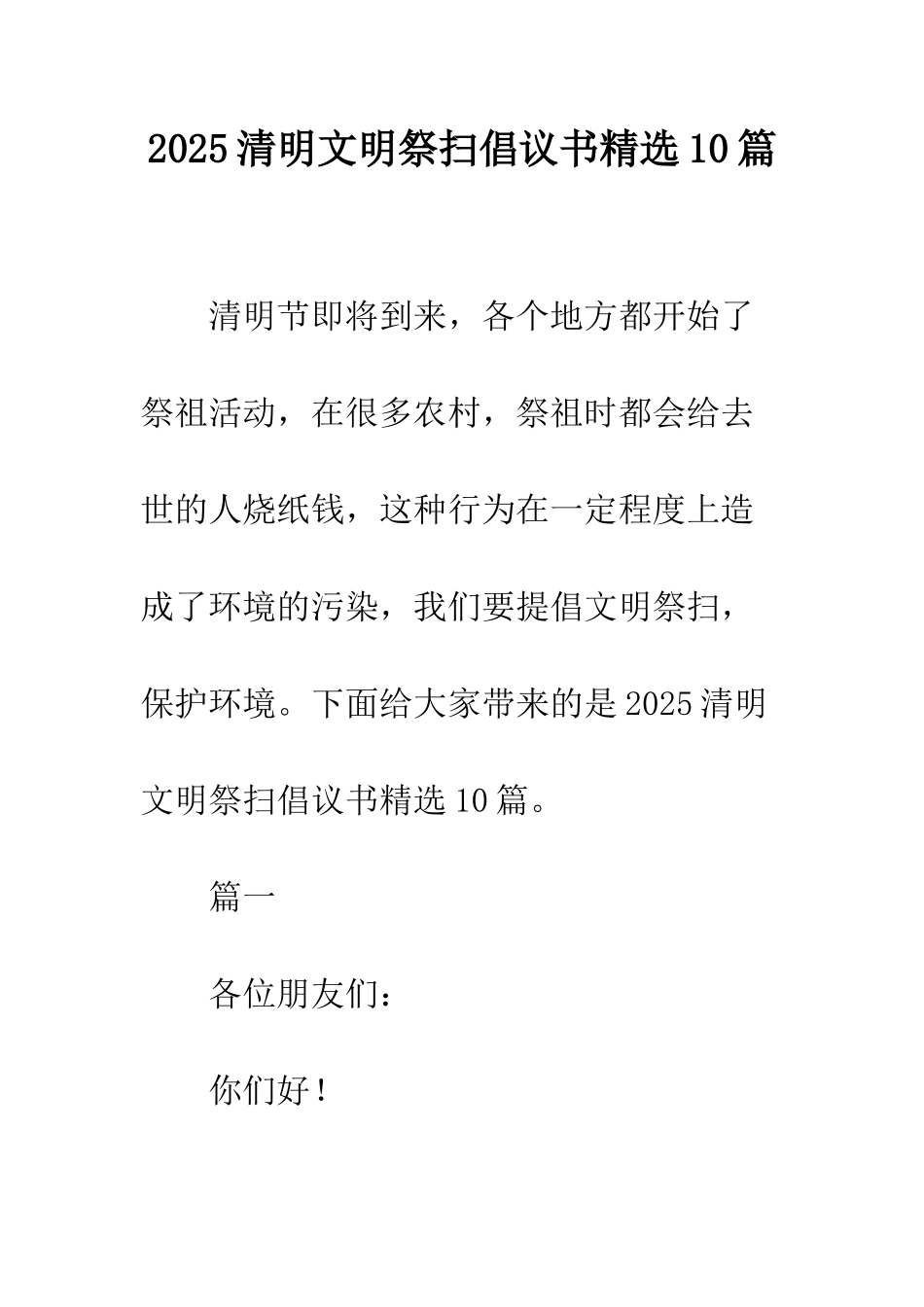 2025清明文明祭扫倡议书精选10篇

清明节即将到来，各个地方都开始了祭祖活动，在很多农村，祭祖时都会给去世的人烧纸钱，这种行为在一定程度上造成了环境的污染，我们要提倡文明祭扫，保护环境。下面给大家带来的是2025清明文明祭扫倡议书精选10篇。

篇一

各位朋友们：

你们好！